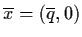 $\overline{x} = (\overline{q}, 0)$